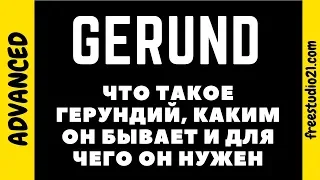 ADVANCED

GERUND

ЧТО ТАКОЕ ГЕРУНДИЙ, КАКИМ ОН БЫВАЕТ И ДЛЯ ЧЕГО ОН НУЖЕН

freestudio21.com